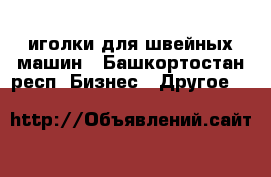 иголки для швейных машин  Башкортостан респ Бизнес  Другое

http://Объявлений.сайт